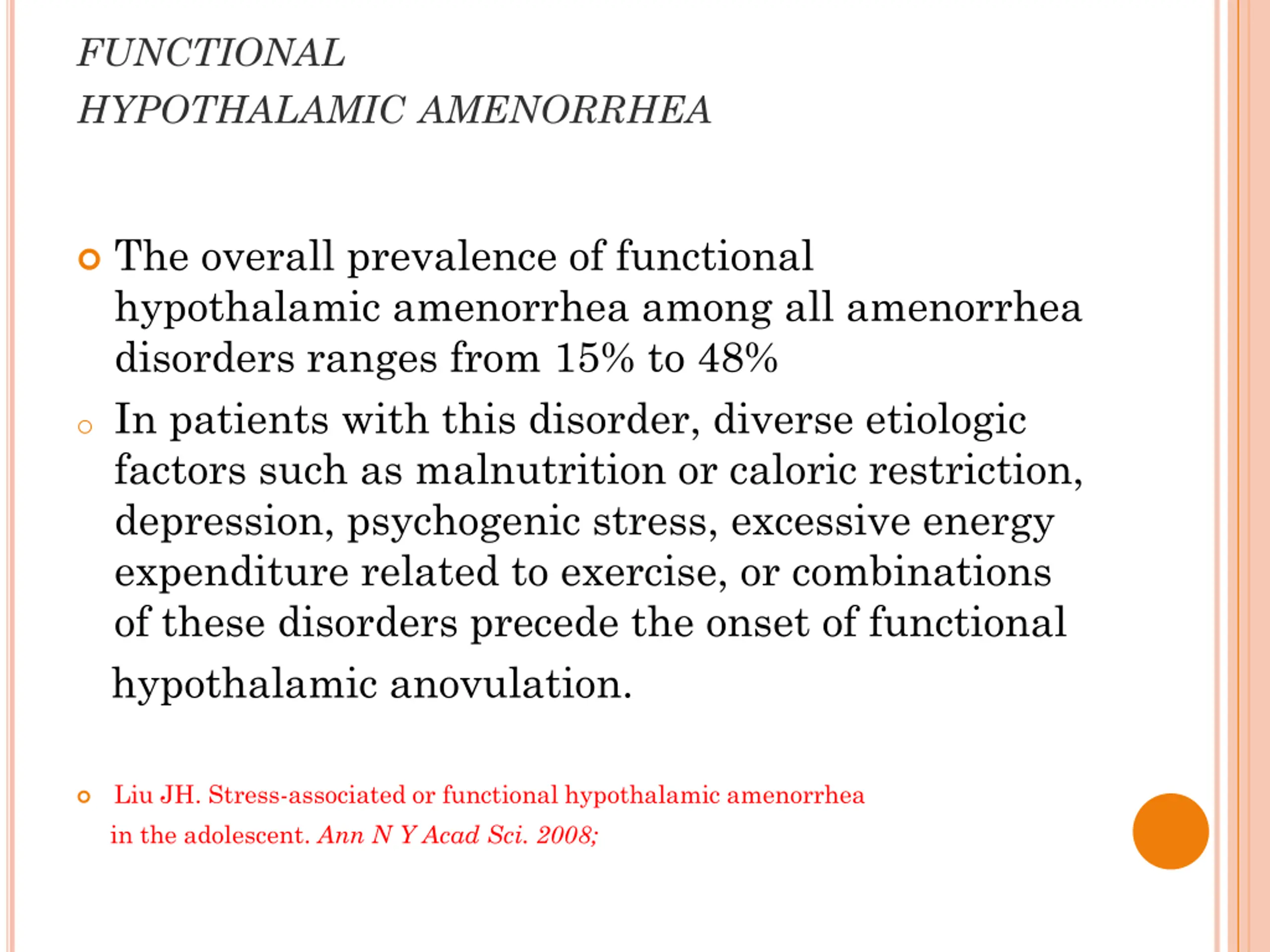 FUNCTIONAL
HYPOTHALAMIC AMENORRHEA

The overall prevalence of functional hypothalamic amenorrhea among all amenorrhea disorders ranges from 15% to 48%

In patients with this disorder, diverse etiologic factors such as malnutrition or caloric restriction, depression, psychogenic stress, excessive energy expenditure related to exercise, or combinations of these disorders precede the onset of functional hypothalamic anovulation.

Liu JH. Stress-associated or functional hypothalamic amenorrhea in the adolescent. Ann N Y Acad Sci. 2008;